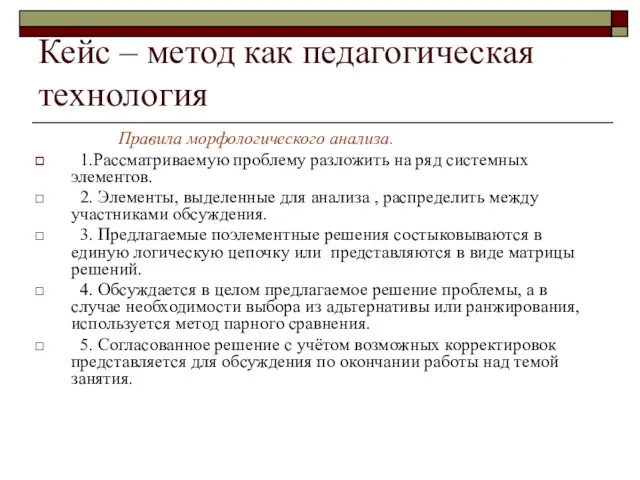 Кейс – метод как педагогическая технология

Правила морфологического анализа.

1.Рассматриваемую проблему разложить на ряд системных элементов.

2. Элементы, выделенные для анализа , распределить между участниками обсуждения.

3. Предлагаемые поэлементные решения состыковываются в единую логическую цепочку или представляются в виде матрицы решений.

4. Обсуждается в целом предлагаемое решение проблемы, а в случае необходимости выбора из адьтернативы или ранжирования, используется метод парного сравнения.

5. Согласованное решение с учётом возможных корректировок представляется для обсуждения по окончании работы над темой занятия.